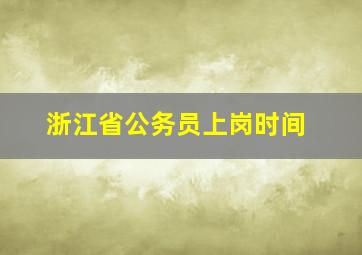 浙江省公务员上岗时间